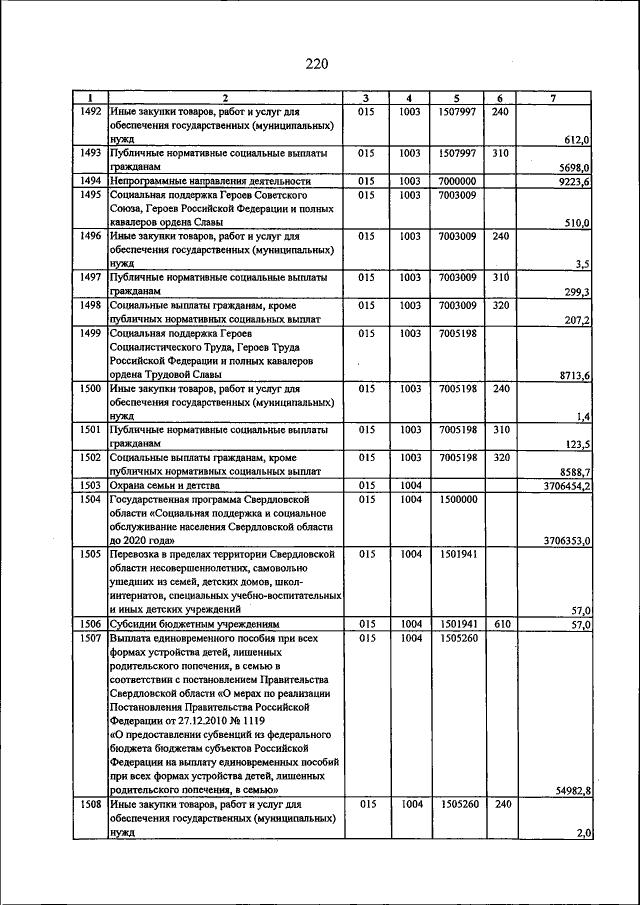 220

| 1 | 2 | 3 | 4 | 5 | 6 | 7 |
|---|---|---|---|---|---|---|
| 1492 | Иные закупки товаров, работ и услуг для обеспечения государственных (муниципальных) нужд | 015 | 1003 | 1507997 | 240 | 612,0 |
| 1493 | Публичные нормативные социальные выплаты гражданам | 015 | 1003 | 1507997 | 310 | 5698,0 |
| 1494 | Непрограммные направления деятельности | 015 | 1003 | 7000000 | | 9223,6 |
| 1495 | Социальная поддержка Героев Советского Союза, Героев Российской Федерации и полных кавалеров ордена Славы | 015 | 1003 | 7003009 | | 510,0 |
| 1496 | Иные закупки товаров, работ и услуг для обеспечения государственных (муниципальных) нужд | 015 | 1003 | 7003009 | 240 | 3,5 |
| 1497 | Публичные нормативные социальные выплаты гражданам | 015 | 1003 | 7003009 | 310 | 299,3 |
| 1498 | Социальные выплаты гражданам, кроме публичных нормативных социальных выплат | 015 | 1003 | 7003009 | 320 | 207,2 |
| 1499 | Социальная поддержка Героев Социалистического Труда, Героев Труда Российской Федерации и полных кавалеров ордена Трудовой Славы | 015 | 1003 | 7005198 | | 8713,6 |
| 1500 | Иные закупки товаров, работ и услуг для обеспечения государственных (муниципальных) нужд | 015 | 1003 | 7005198 | 240 | 1,4 |
| 1501 | Публичные нормативные социальные выплаты гражданам | 015 | 1003 | 7005198 | 310 | 123,5 |
| 1502 | Социальные выплаты гражданам, кроме публичных нормативных социальных выплат | 015 | 1003 | 7005198 | 320 | 8588,7 |
| 1503 | Охрана семьи и детства | 015 | 1004 | | | 3706454,2 |
| 1504 | Государственная программа Свердловской области «Социальная поддержка и социальное обслуживание населения Свердловской области до 2020 года» | 015 | 1004 | 1500000 | | 3706353,0 |
| 1505 | Перевозка в пределах территории Свердловской области несовершеннолетних, самовольно ушедших из семей, детских домов, школ-интернатов, специальных учебно-воспитательных и иных детских учреждений | 015 | 1004 | 1501941 | | 57,0 |
| 1506 | Субсидии бюджетным учреждениям | 015 | 1004 | 1501941 | 610 | 57,0 |
| 1507 | Выплата единовременного пособия при всех формах устройства детей, лишенных родительского попечения, в семью в соответствии с постановлением Правительства Свердловской области «О мерах по реализации Постановления Правительства Российской Федерации от 27.12.2010 № 1119 «О предоставлении субвенций из федерального бюджета бюджетам субъектов Российской Федерации на выплату единовременных пособий при всех формах устройства детей, лишенных родительского попечения, в семью» | 015 | 1004 | 1505260 | | 54982,8 |
| 1508 | Иные закупки товаров, работ и услуг для обеспечения государственных (муниципальных) нужд | 015 | 1004 | 1505260 | 240 | 2,0 |